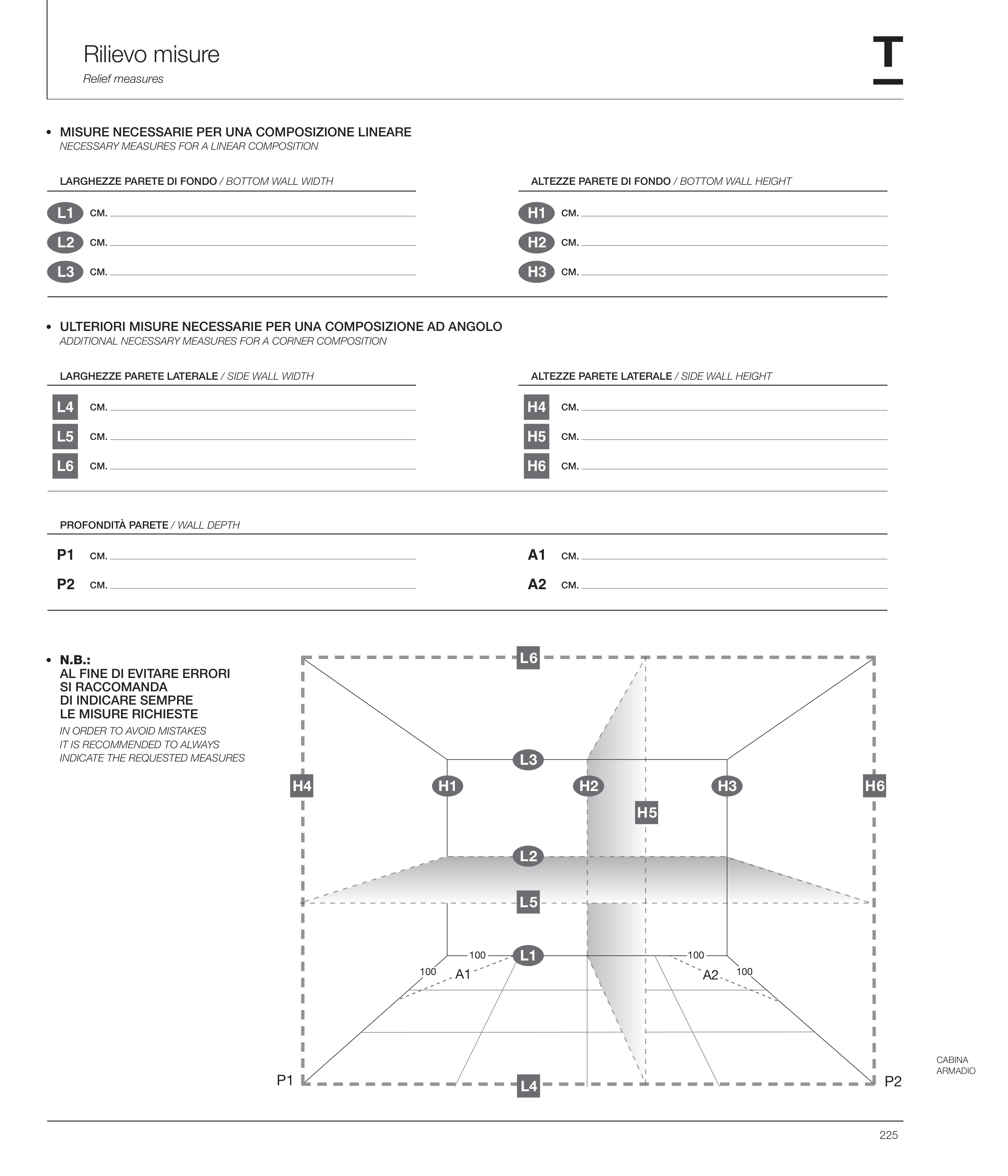 Rilievo misure
Relief measures

T

• MISURE NECESSARIE PER UNA COMPOSIZIONE LINEARE
NECESSARY MEASURES FOR A LINEAR COMPOSITION

LARGHEZZE PARETE DI FONDO / BOTTOM WALL WIDTH

L1 CM.
L2 CM.
L3 CM.

ALTEZZE PARETE DI FONDO / BOTTOM WALL HEIGHT

H1 CM.
H2 CM.
H3 CM.

• ULTERIORI MISURE NECESSARIE PER UNA COMPOSIZIONE AD ANGOLO
ADDITIONAL NECESSARY MEASURES FOR A CORNER COMPOSITION

LARGHEZZE PARETE LATERALE / SIDE WALL WIDTH

L4 CM.
L5 CM.
L6 CM.

ALTEZZE PARETE LATERALE / SIDE WALL HEIGHT

H4 CM.
H5 CM.
H6 CM.

PROFONDITÀ PARETE / WALL DEPTH

P1 CM.
P2 CM.

A1 CM.
A2 CM.

• N.B.:
AL FINE DI EVITARE ERRORI SI RACCOMANDA DI INDICARE SEMPRE LE MISURE RICHIESTE
IN ORDER TO AVOID MISTAKES IT IS RECOMMENDED TO ALWAYS INDICATE THE REQUESTED MEASURES

L6
L3
H4 H1 H2 H3 H6
H5
L2
L5
100 L1 100
100 A1 A2 100
P1 L4 P2

CABINA ARMADIO

225